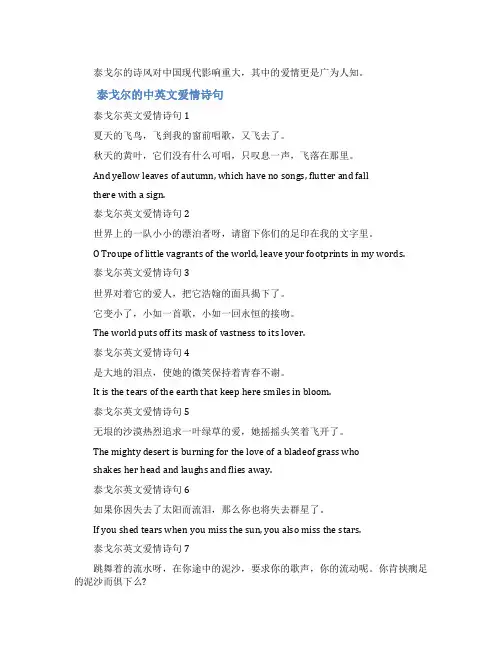 泰戈尔的诗风对中国现代影响重大，其中的爱情更是广为人知。

泰戈尔的中英文爱情诗句

泰戈尔英文爱情诗句 1

夏天的飞鸟，飞到我的窗前唱歌，又飞去了。

秋天的黄叶，它们没有什么可唱，只叹息一声，飞落在那里。

And yellow leaves of autumn, which have no songs, flutter and fall there with a sign.

泰戈尔英文爱情诗句 2

世界上的一队小小的漂泊者呀，请留下你们的足印在我的文字里。

O Troupe of little vagrants of the world, leave your footprints in my words.

泰戈尔英文爱情诗句 3

世界对着它的爱人，把它浩翰的面具揭下了。

它变小了，小如一首歌，小如一回永恒的接吻。

The world puts off its mask of vastness to its lover.

泰戈尔英文爱情诗句 4

是大地的泪点，使她的微笑保持着青春不谢。

It is the tears of the earth that keep here smiles in bloom.

泰戈尔英文爱情诗句 5

无垠的沙漠热烈追求一叶绿草的爱，她摇摇头笑着飞开了。

The mighty desert is burning for the love of a bladeof grass who shakes her head and laughs and flies away.

泰戈尔英文爱情诗句 6

如果你因失去了太阳而流泪，那么你也将失去群星了。

If you shed tears when you miss the sun, you also miss the stars.

泰戈尔英文爱情诗句 7

跳舞着的流水呀，在你途中的泥沙，要求你的歌声，你的流动呢。你肯挟瘸足的泥沙而俱下么?